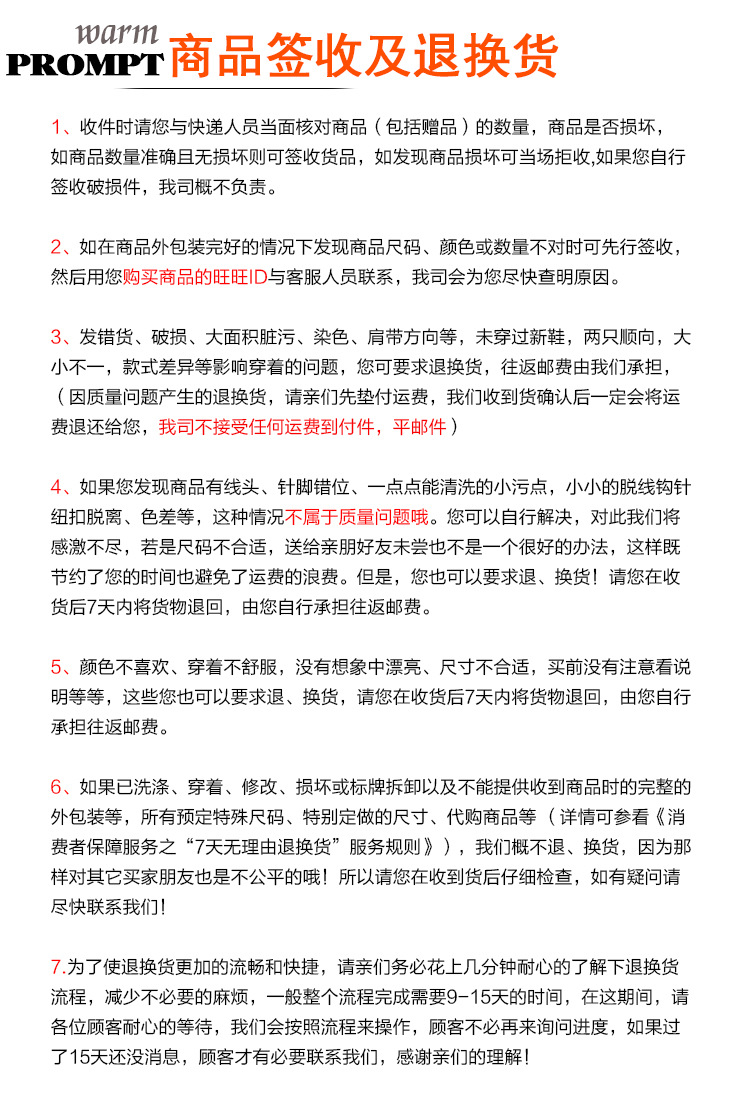 warm
PROMPT 商品签收及退换货

1、收件时请您与快递人员当面核对商品（包括赠品）的数量，商品是否损坏，如商品数量准确且无损坏则可签收货品，如发现商品损坏可当场拒收,如果您自行签收破损件，我司概不负责。

2、如在商品外包装完好的情况下发现商品尺码、颜色或数量不对时可先行签收，然后用您购买商品的旺旺ID与客服人员联系，我司会为您尽快查明原因。

3、发错货、破损、大面积脏污、染色、肩带方向等，未穿过新鞋，两只顺向，大小不一，款式差异等影响穿着的问题，您可要求退换货，往返邮费由我们承担，（因质量问题产生的退换货，请亲们先垫付运费，我们收到货确认后一定会将运费退还给您，我司不接受任何运费到付件，平邮件）

4、如果您发现商品有线头、针脚错位、一点点能清洗的小污点，小小的脱线钩针纽扣脱离、色差等，这种情况不属于质量问题哦。您可以自行解决，对此我们将感激不尽，若是尺码不合适，送给亲朋好友未尝也不是一个很好的办法，这样既节约了您的时间也避免了运费的浪费。但是，您也可以要求退、换货！请您在收货后7天内将货物退回，由您自行承担往返邮费。

5、颜色不喜欢、穿着不舒服，没有想象中漂亮、尺寸不合适，买前没有注意看说明等等，这些您也可以要求退、换货，请您在收货后7天内将货物退回，由您自行承担往返邮费。

6、如果已洗涤、穿着、修改、损坏或标牌拆卸以及不能提供收到商品时的完整的外包装等，所有预定特殊尺码、特别定做的尺寸、代购商品等（详情可参看《消费者保障服务之“7天无理由退换货”服务规则》），我们概不退、换货，因为那样对其它买家朋友也是不公平的哦！所以请您在收到货后仔细检查，如有疑问请尽快联系我们！

7.为了使退换货更加的流畅和快捷，请亲们务必花上几分钟耐心的了解下退换货流程，减少不必要的麻烦，一般整个流程完成需要9-15天的时间，在这期间，请各位顾客耐心的等待，我们会按照流程来操作，顾客不必再来询问进度，如果过了15天还没消息，顾客才有必要联系我们，感谢亲们的理解！